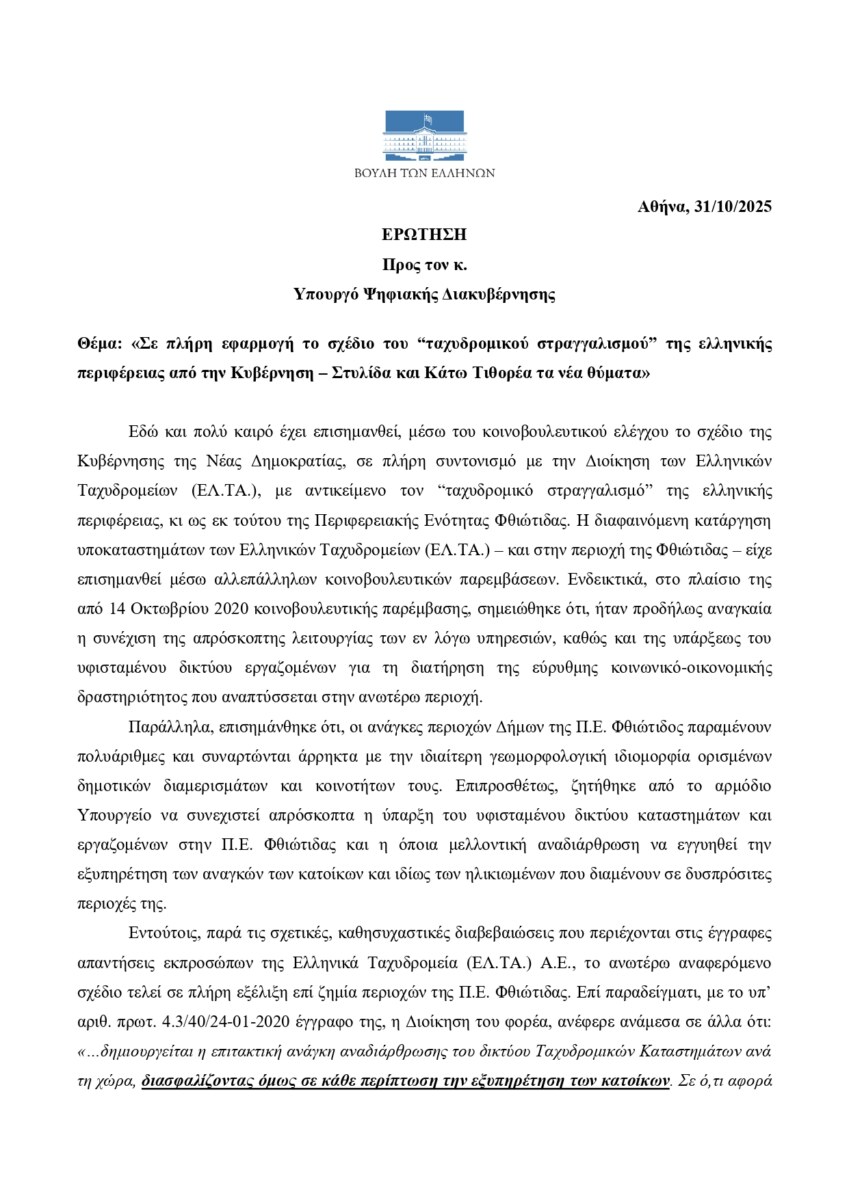 ΒΟΥΛΗ ΤΩΝ ΕΛΛΗΝΩΝ

Αθήνα, 31/10/2025

ΕΡΩΤΗΣΗ

Προς τον κ.

Υπουργό Ψηφιακής Διακυβέρνησης

Θέμα: «Σε πλήρη εφαρμογή το σχέδιο του “ταχυδρομικού στραγγαλισμού” της ελληνικής περιφέρειας από την Κυβέρνηση – Στυλίδα και Κάτω Τιθορέα τα νέα θύματα»

Εδώ και πολύ καιρό έχει επισημανθεί, μέσω του κοινοβουλευτικού ελέγχου το σχέδιο της Κυβέρνησης της Νέας Δημοκρατίας, σε πλήρη συντονισμό με την Διοίκηση των Ελληνικών Ταχυδρομείων (ΕΛ.ΤΑ.), με αντικείμενο τον “ταχυδρομικό στραγγαλισμό” της ελληνικής περιφέρειας, κι ως εκ τούτου της Περιφερειακής Ενότητας Φθιώτιδας. Η διαφαινόμενη κατάργηση υποκαταστημάτων των Ελληνικών Ταχυδρομείων (ΕΛ.ΤΑ.) – και στην περιοχή της Φθιώτιδας – είχε επισημανθεί μέσω αλλεπάλληλων κοινοβουλευτικών παρεμβάσεων. Ενδεικτικά, στο πλαίσιο της από 14 Οκτωβρίου 2020 κοινοβουλευτικής παρέμβασης, σημειώθηκε ότι, ήταν προδήλως αναγκαία η συνέχιση της απρόσκοπτης λειτουργίας των εν λόγω υπηρεσιών, καθώς και της υπάρξεως του υφισταμένου δικτύου εργαζομένων για τη διατήρηση της εύρυθμης κοινωνικό-οικονομικής δραστηριότητος που αναπτύσσεται στην ανωτέρω περιοχή.

Παράλληλα, επισημάνθηκε ότι, οι ανάγκες περιοχών Δήμων της Π.Ε. Φθιώτιδος παραμένουν πολυάριθμες και συναρτώνται άρρηκτα με την ιδιαίτερη γεωμορφολογική ιδιομορφία ορισμένων δημοτικών διαμερισμάτων και κοινοτήτων τους. Επιπροσθέτως, ζητήθηκε από το αρμόδιο Υπουργείο να συνεχιστεί απρόσκοπτα η ύπαρξη του υφισταμένου δικτύου καταστημάτων και εργαζομένων στην Π.Ε. Φθιώτιδας και η όποια μελλοντική αναδιάρθρωση να εγγυηθεί την εξυπηρέτηση των αναγκών των κατοίκων και ιδίως των ηλικιωμένων που διαμένουν σε δυσπρόσιτες περιοχές της.

Εντούτοις, παρά τις σχετικές, καθησυχαστικές διαβεβαιώσεις που περιέχονται στις έγγραφες απαντήσεις εκπροσώπων της Ελληνικά Ταχυδρομεία (ΕΛ.ΤΑ.) Α.Ε., το ανωτέρω αναφερόμενο σχέδιο τελεί σε πλήρη εξέλιξη επί ζημία περιοχών της Π.Ε. Φθιώτιδας. Επί παραδείγματι, με το υπ’ αριθ. πρωτ. 4.3/40/24-01-2020 έγγραφο της, η Διοίκηση του φορέα, ανέφερε ανάμεσα σε άλλα ότι: «…δημιουργείται η επιτακτική ανάγκη αναδιάρθρωσης του δικτύου Ταχυδρομικών Καταστημάτων ανά τη χώρα, διασφαλίζοντας όμως σε κάθε περίπτωση την εξυπηρέτηση των κατοίκων. Σε ό,τι αφορά